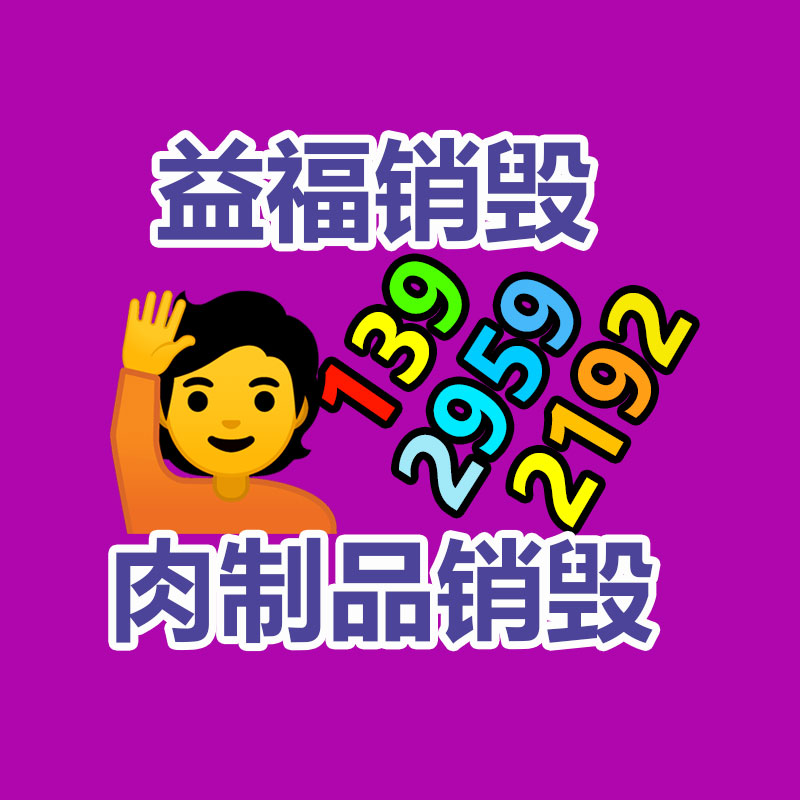 益福销毁

139
2959
2192

肉制品销毁